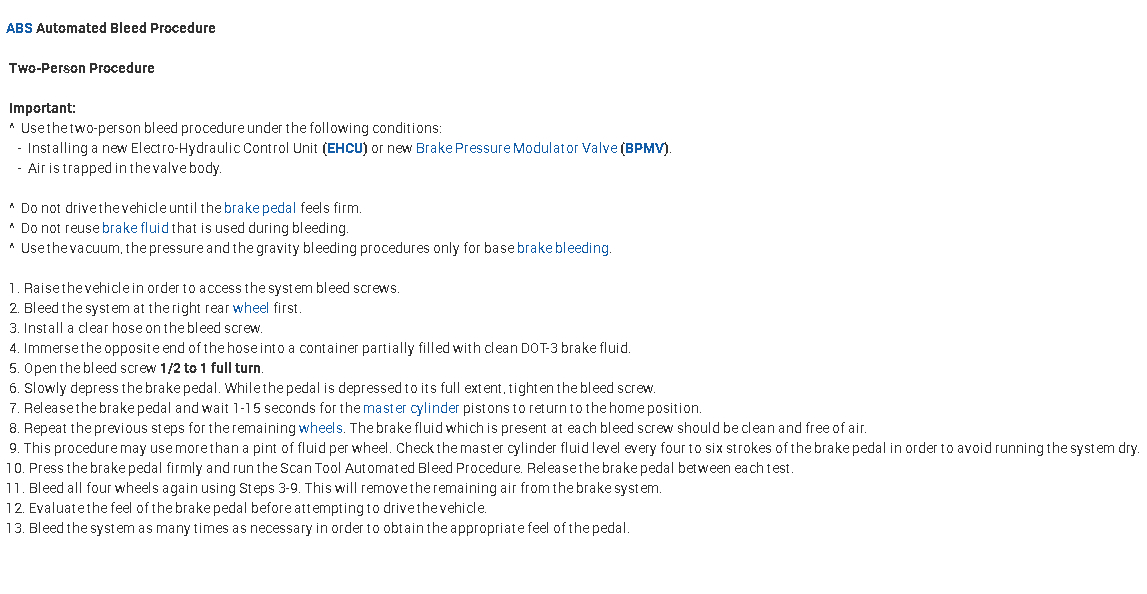 ABS Automated Bleed Procedure

Two-Person Procedure

Important:
^ Use the two-person bleed procedure under the following conditions:
- Installing a new Electro-Hydraulic Control Unit (EHCU) or new Brake Pressure Modulator Valve (BPMV).
- Air is trapped in the valve body.

^ Do not drive the vehicle until the brake pedal feels firm.
^ Do not reuse brake fluid that is used during bleeding.
^ Use the vacuum, the pressure and the gravity bleeding procedures only for base brake bleeding.

1. Raise the vehicle in order to access the system bleed screws.
2. Bleed the system at the right rear wheel first.
3. Install a clear hose on the bleed screw.
4. Immerse the opposite end of the hose into a container partially filled with clean DOT-3 brake fluid.
5. Open the bleed screw 1/2 to 1 full turn.
6. Slowly depress the brake pedal. While the pedal is depressed to its full extent, tighten the bleed screw.
7. Release the brake pedal and wait 1-15 seconds for the master cylinder pistons to return to the home position.
8. Repeat the previous steps for the remaining wheels. The brake fluid which is present at each bleed screw should be clean and free of air.
9. This procedure may use more than a pint of fluid per wheel. Check the master cylinder fluid level every four to six strokes of the brake pedal in order to avoid running the system dry.
10. Press the brake pedal firmly and run the Scan Tool Automated Bleed Procedure. Release the brake pedal between each test.
11. Bleed all four wheels again using Steps 3-9. This will remove the remaining air from the brake system.
12. Evaluate the feel of the brake pedal before attempting to drive the vehicle.
13. Bleed the system as many times as necessary in order to obtain the appropriate feel of the pedal.